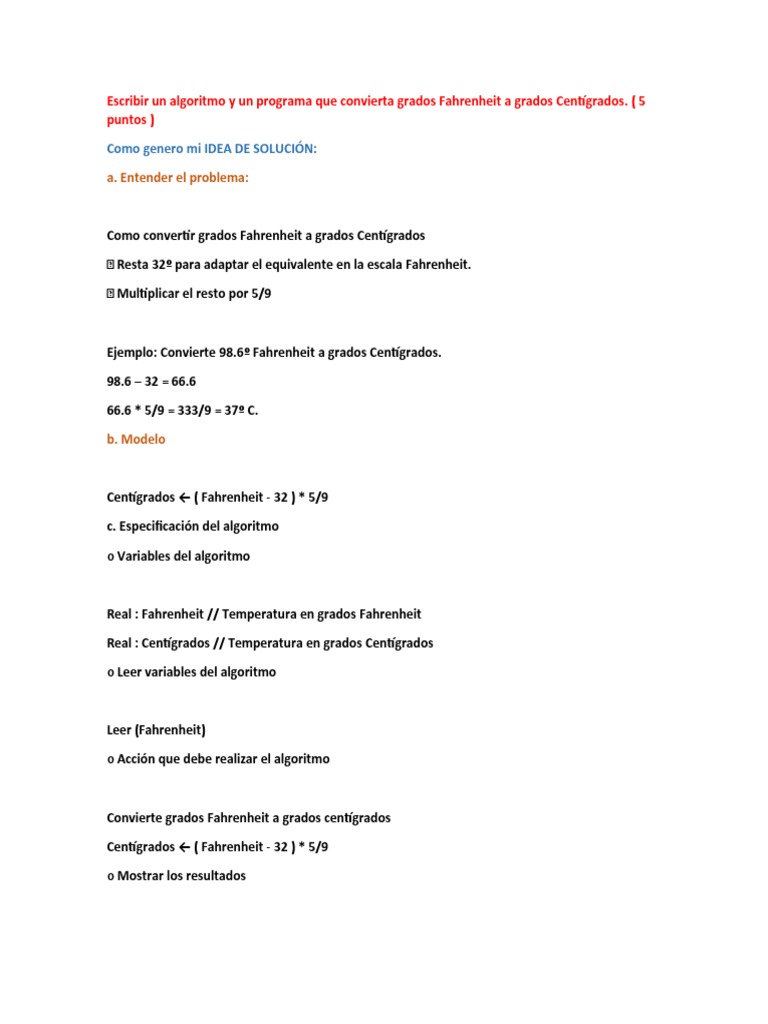 Escribir un algoritmo y un programa que convierta grados Fahrenheit a grados Centígrados. ( 5 puntos )

Como genero mi IDEA DE SOLUCIÓN:

a. Entender el problema:

Como convertir grados Fahrenheit a grados Centígrados

 Resta 32º para adaptar el equivalente en la escala Fahrenheit.

 Multiplicar el resto por 5/9

Ejemplo: Convierte 98.6º Fahrenheit a grados Centígrados.

98.6 – 32 = 66.6

66.6 * 5/9 = 333/9 = 37º C.

b. Modelo

Centígrados ← ( Fahrenheit - 32 ) * 5/9

c. Especificación del algoritmo

o Variables del algoritmo

Real : Fahrenheit // Temperatura en grados Fahrenheit

Real : Centígrados // Temperatura en grados Centígrados

o Leer variables del algoritmo

Leer (Fahrenheit)

o Acción que debe realizar el algoritmo

Convierte grados Fahrenheit a grados centígrados

Centígrados ← ( Fahrenheit - 32 ) * 5/9

o Mostrar los resultados